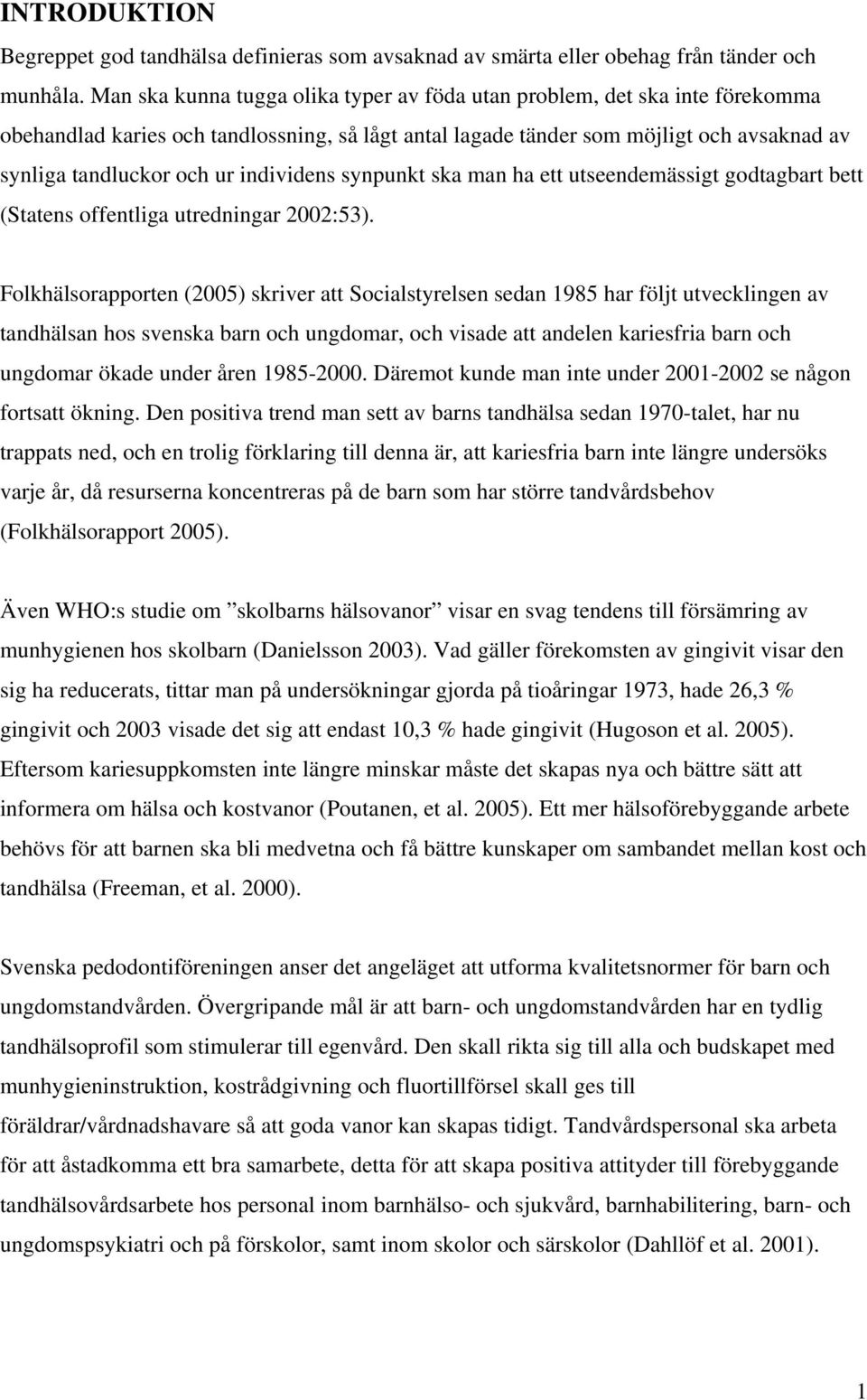 INTRODUKTION

Begreppet god tandhälsa definieras som avsaknad av smärta eller obehag från tänder och munhåla. Man ska kunna tugga olika typer av föda utan problem, det ska inte förekomma obehandlad karies och tandlossning, så lågt antal lagade tänder som möjligt och avsaknad av synliga tandluckor och ur individens synpunkt ska man ha ett utseendemässigt godtagbart bett (Statens offentliga utredningar 2002:53).

Folkhälsorapporten (2005) skriver att Socialstyrelsen sedan 1985 har följt utvecklingen av tandhälsan hos svenska barn och ungdomar, och visade att andelen kariesfria barn och ungdomar ökade under åren 1985-2000. Däremot kunde man inte under 2001-2002 se någon fortsatt ökning. Den positiva trend man sett av barns tandhälsa sedan 1970-talet, har nu trappats ned, och en trolig förklaring till denna är, att kariesfria barn inte längre undersöks varje år, då resurserna koncentreras på de barn som har större tandvårdsbehov (Folkhälsorapport 2005).

Även WHO:s studie om ”skolbarns hälsovanor” visar en svag tendens till försämring av munhygienen hos skolbarn (Danielsson 2003). Vad gäller förekomsten av gingivit visar den sig ha reducerats, tittar man på undersökningar gjorda på tioåringar 1973, hade 26,3 % gingivit och 2003 visade det sig att endast 10,3 % hade gingivit (Hugoson et al. 2005). Eftersom kariesuppkomsten inte längre minskar måste det skapas nya och bättre sätt att informera om hälsa och kostvanor (Poutanen, et al. 2005). Ett mer hälsoförebyggande arbete behövs för att barnen ska bli medvetna och få bättre kunskaper om sambandet mellan kost och tandhälsa (Freeman, et al. 2000).

Svenska pedodontiföreningen anser det angeläget att utforma kvalitetsnormer för barn och ungdomstandvården. Övergripande mål är att barn- och ungdomstandvården har en tydlig tandhälsoprofil som stimulerar till egenvård. Den skall rikta sig till alla och budskapet med munhygieninstruktion, kostrådgivning och fluortillförsel skall ges till föräldrar/vårdnadshavare så att goda vanor kan skapas tidigt. Tandvårdspersonal ska arbeta för att åstadkomma ett bra samarbete, detta för att skapa positiva attityder till förebyggande tandhälsovårdsarbete hos personal inom barnhälso- och sjukvård, barnhabilitering, barn- och ungdomspsykiatri och på förskolor, samt inom skolor och särskolor (Dahllöf et al. 2001).

1